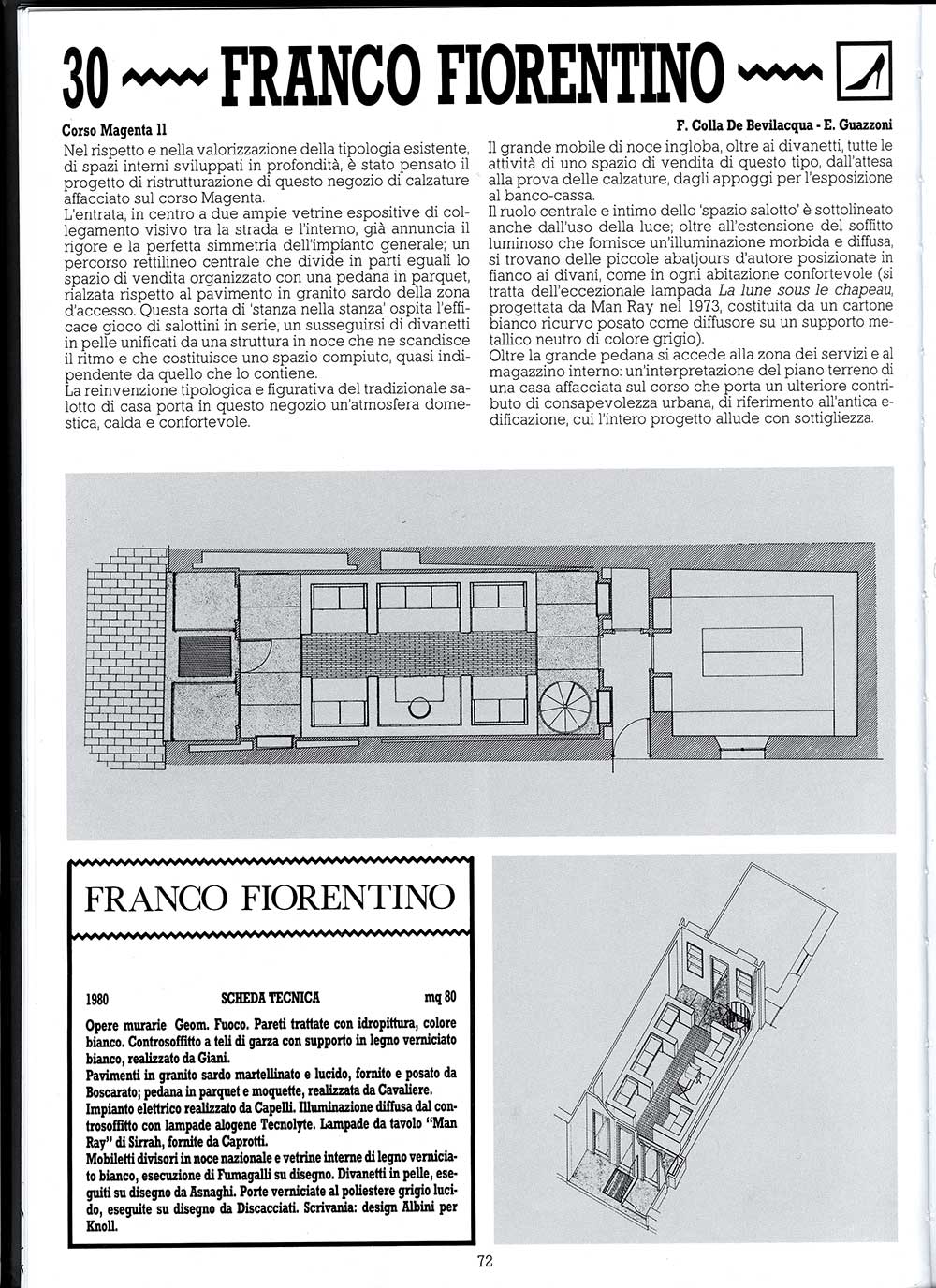 30 FRANCO FIORENTINO

Corso Magenta 11

F. Colla De Bevilacqua - E. Guazzoni

Nel rispetto e nella valorizzazione della tipologia esistente, di spazi interni sviluppati in profondità, è stato pensato il progetto di ristrutturazione di questo negozio di calzature affacciato sul corso Magenta.
L'entrata, in centro a due ampie vetrine espositive di collegamento visivo tra la strada e l'interno, già annuncia il rigore e la perfetta simmetria dell'impianto generale; un percorso rettilineo centrale che divide in parti eguali lo spazio di vendita organizzato con una pedana in parquet, rialzata rispetto al pavimento in granito sardo della zona d'accesso. Questa sorta di 'stanza nella stanza' ospita l'efficace gioco di salottini in serie, un susseguirsi di divanetti in pelle unificati da una struttura in noce che ne scandisce il ritmo e che costituisce uno spazio compiuto, quasi indipendente da quello che lo contiene.
La reinvenzione tipologica e figurativa del tradizionale salotto di casa porta in questo negozio un'atmosfera domestica, calda e confortevole.

Il grande mobile di noce ingloba, oltre ai divanetti, tutte le attività di uno spazio di vendita di questo tipo, dall'attesa alla prova delle calzature, dagli appoggi per l'esposizione al banco-cassa.
Il ruolo centrale e intimo dello 'spazio salotto' è sottolineato anche dall'uso della luce; oltre all'estensione del soffitto luminoso che fornisce un'illuminazione morbida e diffusa, si trovano delle piccole abatjours d'autore posizionate in fianco ai divani, come in ogni abitazione confortevole (si tratta dell'eccezionale lampada La lune sous le chapeau, progettata da Man Ray nel 1973, costituita da un cartone bianco ricurvo posato come diffusore su un supporto metallico neutro di colore grigio).
Oltre la grande pedana si accede alla zona dei servizi e al magazzino interno: un'interpretazione del piano terreno di una casa affacciata sul corso che porta un ulteriore contributo di consapevolezza urbana, di riferimento all'antica edificazione, cui l'intero progetto allude con sottigliezza.

FRANCO FIORENTINO

1980 SCHEDA TECNICA mq 80

Opere murarie Geom. Fuoco. Pareti trattate con idropittura, colore bianco. Controsoffitto a teli di garza con supporto in legno verniciato bianco, realizzato da Giani.
Pavimenti in granito sardo martellinato e lucido, fornito e posato da Boscarato; pedana in parquet e moquette, realizzata da Cavaliere.
Impianto elettrico realizzato da Capelli. Illuminazione diffusa dal controsoffitto con lampade alogene Tecnolyte. Lampade da tavolo "Man Ray" di Sirrah, fornite da Caprotti.
Mobiletti divisori in noce nazionale e vetrine interne di legno verniciato bianco, esecuzione di Fumagalli su disegno. Divanetti in pelle, eseguiti su disegno da Asnaghi. Porte verniciate al poliestere grigio lucido, eseguite su disegno da Discacciati. Scrivania: design Albini per Knoll.

72